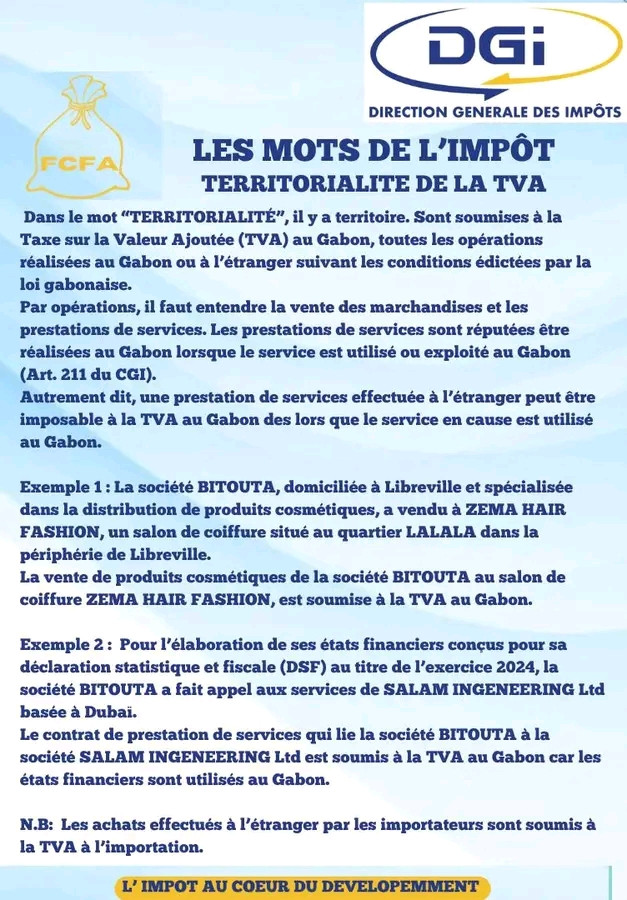 DGi
DIRECTION GENERALE DES IMPÔTS

FCFA

LES MOTS DE L'IMPÔT
TERRITORIALITE DE LA TVA

Dans le mot "TERRITORIALITÉ", il y a territoire. Sont soumises à la Taxe sur la Valeur Ajoutée (TVA) au Gabon, toutes les opérations réalisées au Gabon ou à l'étranger suivant les conditions édictées par la loi gabonaise.
Par opérations, il faut entendre la vente des marchandises et les prestations de services. Les prestations de services sont réputées être réalisées au Gabon lorsque le service est utilisé ou exploité au Gabon (Art. 211 du CGI).
Autrement dit, une prestation de services effectuée à l'étranger peut être imposable à la TVA au Gabon des lors que le service en cause est utilisé au Gabon.

Exemple 1 : La société BITOUTA, domiciliée à Libreville et spécialisée dans la distribution de produits cosmétiques, a vendu à ZEMA HAIR FASHION, un salon de coiffure situé au quartier LALALA dans la périphérie de Libreville.
La vente de produits cosmétiques de la société BITOUTA au salon de coiffure ZEMA HAIR FASHION, est soumise à la TVA au Gabon.

Exemple 2 : Pour l'élaboration de ses états financiers conçus pour sa déclaration statistique et fiscale (DSF) au titre de l'exercice 2024, la société BITOUTA a fait appel aux services de SALAM INGENEERING Ltd basée à Dubaï.
Le contrat de prestation de services qui lie la société BITOUTA à la société SALAM INGENEERING Ltd est soumis à la TVA au Gabon car les états financiers sont utilisés au Gabon.

N.B: Les achats effectués à l'étranger par les importateurs sont soumis à la TVA à l'importation.

L' IMPOT AU COEUR DU DEVELOPEMMENT